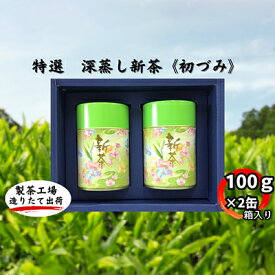 特選　深蒸し新茶《初づみ》

新茶

新茶

製茶工場
造りたて出荷

100g
×2缶
箱入り